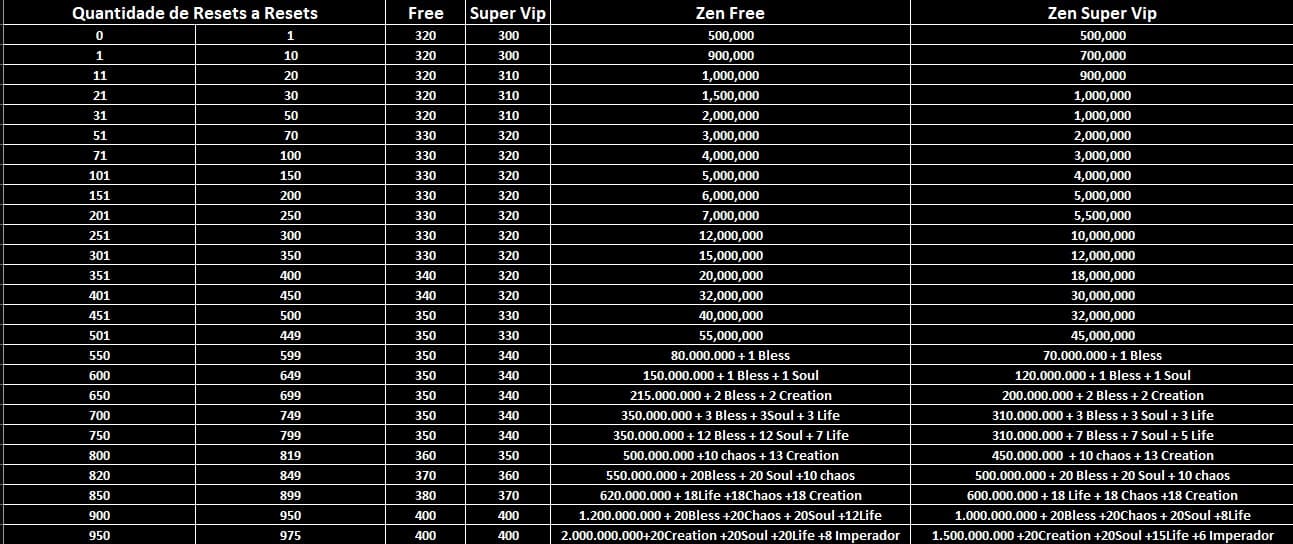 | Quantidade de Resets a Resets | | Free | Super Vip | Zen Free | Zen Super Vip |
|---|---|---|---|---|---|
| 0 | 1 | 320 | 300 | 500,000 | 500,000 |
| 1 | 10 | 320 | 300 | 900,000 | 700,000 |
| 11 | 20 | 320 | 310 | 1,000,000 | 900,000 |
| 21 | 30 | 320 | 310 | 1,500,000 | 1,000,000 |
| 31 | 50 | 320 | 310 | 2,000,000 | 1,000,000 |
| 51 | 70 | 330 | 320 | 3,000,000 | 2,000,000 |
| 71 | 100 | 330 | 320 | 4,000,000 | 3,000,000 |
| 101 | 150 | 330 | 320 | 5,000,000 | 4,000,000 |
| 151 | 200 | 330 | 320 | 6,000,000 | 5,000,000 |
| 201 | 250 | 330 | 320 | 7,000,000 | 5,500,000 |
| 251 | 300 | 330 | 320 | 12,000,000 | 10,000,000 |
| 301 | 350 | 330 | 320 | 15,000,000 | 12,000,000 |
| 351 | 400 | 340 | 320 | 20,000,000 | 18,000,000 |
| 401 | 450 | 340 | 320 | 32,000,000 | 30,000,000 |
| 451 | 500 | 350 | 330 | 40,000,000 | 32,000,000 |
| 501 | 449 | 350 | 330 | 55,000,000 | 45,000,000 |
| 550 | 599 | 350 | 340 | 80.000.000 + 1 Bless | 70.000.000 + 1 Bless |
| 600 | 649 | 350 | 340 | 150.000.000 + 1 Bless + 1 Soul | 120.000.000 + 1 Bless + 1 Soul |
| 650 | 699 | 350 | 340 | 215.000.000 + 2 Bless + 2 Creation | 200.000.000 + 2 Bless + 2 Creation |
| 700 | 749 | 350 | 340 | 350.000.000 + 3 Bless + 3Soul + 3 Life | 310.000.000 + 3 Bless + 3 Soul + 3 Life |
| 750 | 799 | 350 | 340 | 350.000.000 + 12 Bless + 12 Soul + 7 Life | 310.000.000 + 7 Bless + 7 Soul + 5 Life |
| 800 | 819 | 360 | 350 | 500.000.000 +10 chaos + 13 Creation | 450.000.000 + 10 chaos + 13 Creation |
| 820 | 849 | 370 | 360 | 550.000.000 + 20Bless + 20 Soul +10 chaos | 500.000.000 + 20 Bless + 20 Soul + 10 chaos |
| 850 | 899 | 380 | 370 | 620.000.000 + 18Life +18Chaos +18 Creation | 600.000.000 + 18 Life + 18 Chaos +18 Creation |
| 900 | 950 | 400 | 400 | 1.200.000.000 + 20Bless +20Chaos + 20Soul +12Life | 1.000.000.000 + 20Bless +20Chaos + 20Soul +8Life |
| 950 | 975 | 400 | 400 | 2.000.000.000+20Creation +20Soul +20Life +8 Imperador | 1.500.000.000 +20Creation +20Soul +15Life +6 Imperador |